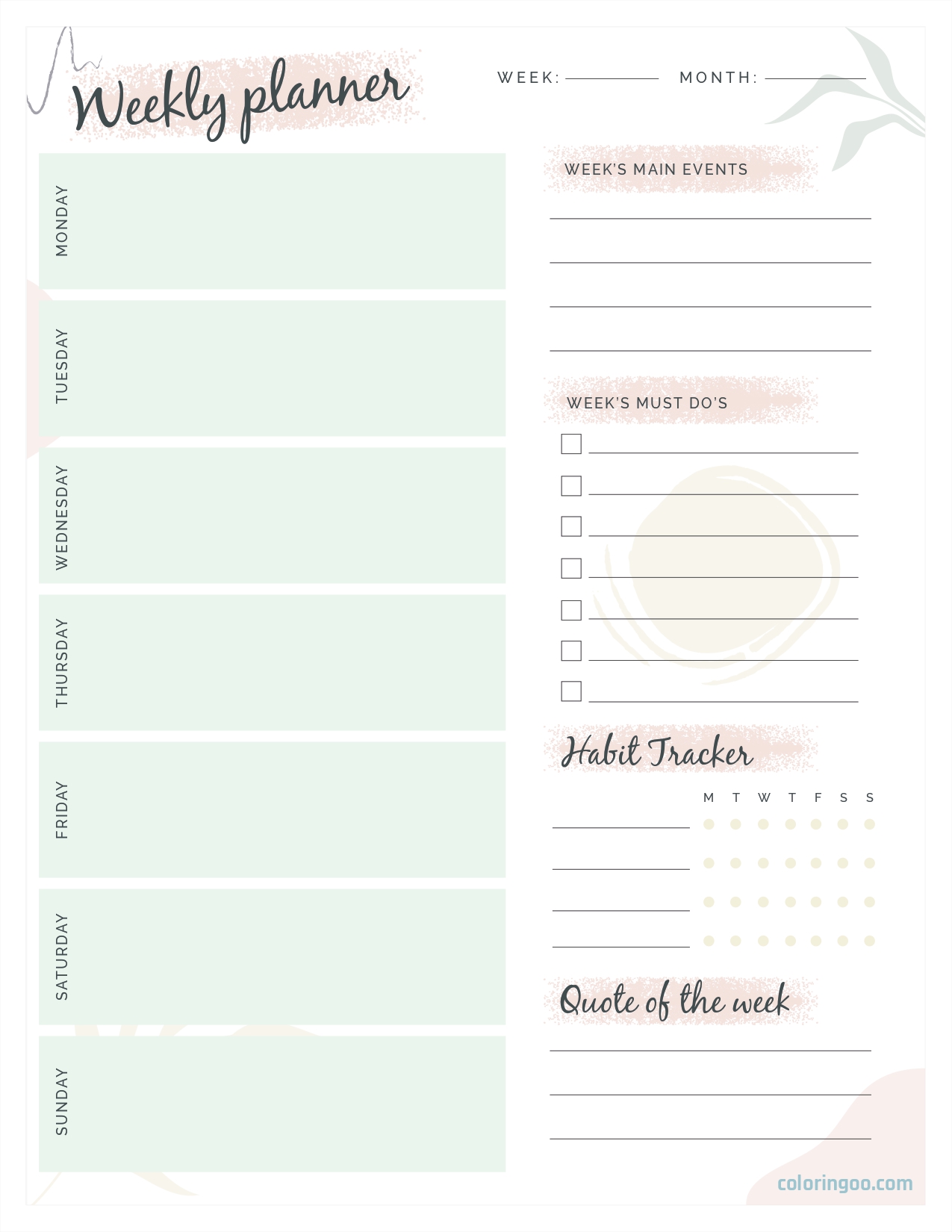 Weekly planner

WEEK: ____ MONTH: ____

MONDAY

TUESDAY

WEDNESDAY

THURSDAY

FRIDAY

SATURDAY

SUNDAY

WEEK'S MAIN EVENTS

____
____
____
____

WEEK'S MUST DO'S

☐ ____
☐ ____
☐ ____
☐ ____
☐ ____
☐ ____
☐ ____

Habit Tracker

M T W T F S S

____
____
____
____

Quote of the week

____
____
____

coloringoo.com